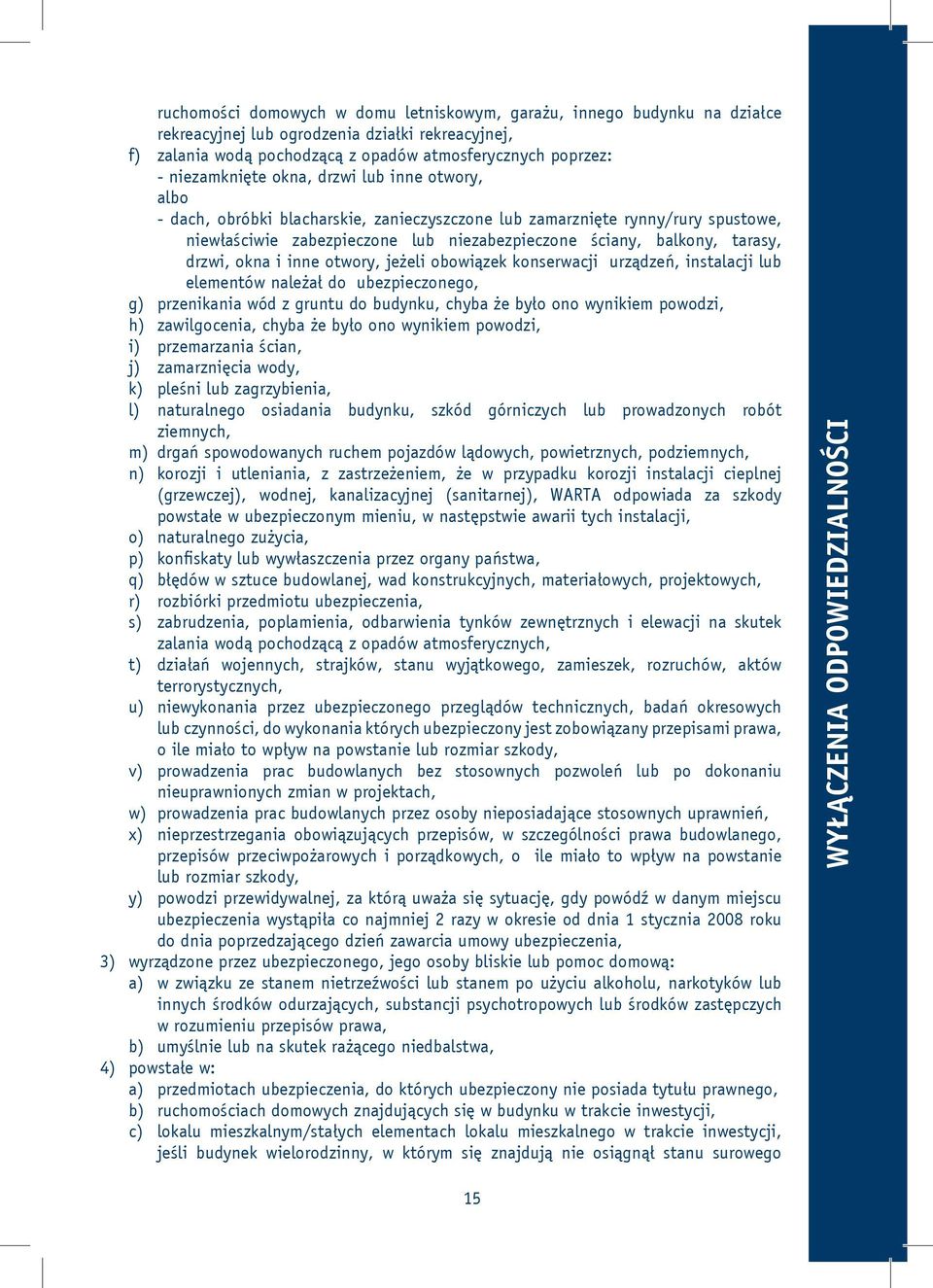 ruchomości domowych w domu letniskowym, garażu, innego budynku na działce rekreacyjnej lub ogrodzenia działki rekreacyjnej,

f) zalania wodą pochodzącą z opadów atmosferycznych poprzez:
- niezamknięte okna, drzwi lub inne otwory,
albo
- dach, obróbki blacharskie, zanieczyszczone lub zamarznięte rynny/rury spustowe, niewłaściwie zabezpieczone lub niezabezpieczone ściany, balkony, tarasy, drzwi, okna i inne otwory, jeżeli obowiązek konserwacji urządzeń, instalacji lub elementów należał do ubezpieczonego,

g) przenikania wód z gruntu do budynku, chyba że było ono wynikiem powodzi,

h) zawilgocenia, chyba że było ono wynikiem powodzi,

i) przemarzania ścian,

j) zamarznięcia wody,

k) pleśni lub zagrzybienia,

l) naturalnego osiadania budynku, szkód górniczych lub prowadzonych robót ziemnych,

m) drgań spowodowanych ruchem pojazdów lądowych, powietrznych, podziemnych,

n) korozji i utleniania, z zastrzeżeniem, że w przypadku korozji instalacji cieplnej (grzewczej), wodnej, kanalizacyjnej (sanitarnej), WARTA odpowiada za szkody powstałe w ubezpieczonym mieniu, w następstwie awarii tych instalacji,

o) naturalnego zużycia,

p) konfiskaty lub wywłaszczenia przez organy państwa,

q) błędów w sztuce budowlanej, wad konstrukcyjnych, materiałowych, projektowych,

r) rozbiórki przedmiotu ubezpieczenia,

s) zabrudzenia, poplamienia, odbarwienia tynków zewnętrznych i elewacji na skutek zalania wodą pochodzącą z opadów atmosferycznych,

t) działań wojennych, strajków, stanu wyjątkowego, zamieszek, rozruchów, aktów terrorystycznych,

u) niewykonania przez ubezpieczonego przeglądów technicznych, badań okresowych lub czynności, do wykonania których ubezpieczony jest zobowiązany przepisami prawa, o ile miało to wpływ na powstanie lub rozmiar szkody,

v) prowadzenia prac budowlanych bez stosownych pozwoleń lub po dokonaniu nieuprawnionych zmian w projektach,

w) prowadzenia prac budowlanych przez osoby nieposiadające stosownych uprawnień,

x) nieprzestrzegania obowiązujących przepisów, w szczególności prawa budowlanego, przepisów przeciwpożarowych i porządkowych, o ile miało to wpływ na powstanie lub rozmiar szkody,

y) powodzi przewidywalnej, za którą uważa się sytuację, gdy powódź w danym miejscu ubezpieczenia wystąpiła co najmniej 2 razy w okresie od dnia 1 stycznia 2008 roku do dnia poprzedzającego dzień zawarcia umowy ubezpieczenia,

3) wyrządzone przez ubezpieczonego, jego osoby bliskie lub pomoc domową:
a) w związku ze stanem nietrzeźwości lub stanem po użyciu alkoholu, narkotyków lub innych środków odurzających, substancji psychotropowych lub środków zastępczych w rozumieniu przepisów prawa,
b) umyślnie lub na skutek rażącego niedbalstwa,

4) powstałe w:
a) przedmiotach ubezpieczenia, do których ubezpieczony nie posiada tytułu prawnego,
b) ruchomościach domowych znajdujących się w budynku w trakcie inwestycji,
c) lokalu mieszkalnym/stałych elementach lokalu mieszkalnego w trakcie inwestycji, jeśli budynek wielorodzinny, w którym się znajdują nie osiągnął stanu surowego

15

WYŁĄCZENIA ODPOWIEDZIALNOŚCI